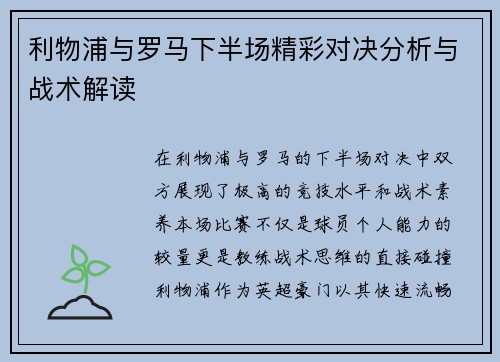 利物浦与罗马下半场精彩对决分析与战术解读

在利物浦与罗马的下半场对决中双方展现了极高的竞技水平和战术素养本场比赛不仅是球员个人能力的较量更是教练战术思维的直接碰撞利物浦作为英超豪门以其快速流畅